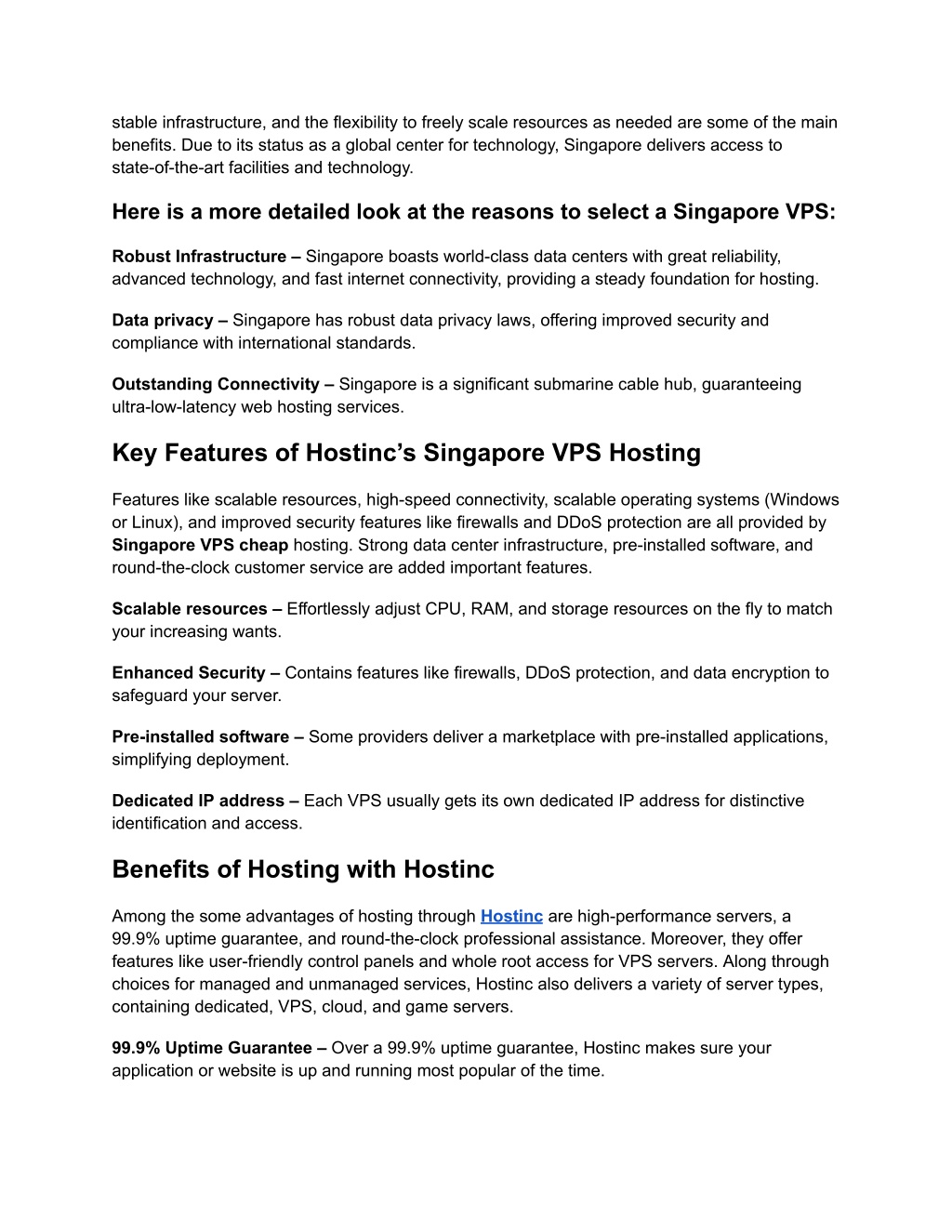 stable infrastructure, and the flexibility to freely scale resources as needed are some of the main benefits. Due to its status as a global center for technology, Singapore delivers access to state-of-the-art facilities and technology.

Here is a more detailed look at the reasons to select a Singapore VPS:

Robust Infrastructure – Singapore boasts world-class data centers with great reliability, advanced technology, and fast internet connectivity, providing a steady foundation for hosting.

Data privacy – Singapore has robust data privacy laws, offering improved security and compliance with international standards.

Outstanding Connectivity – Singapore is a significant submarine cable hub, guaranteeing ultra-low-latency web hosting services.

Key Features of Hostinc's Singapore VPS Hosting

Features like scalable resources, high-speed connectivity, scalable operating systems (Windows or Linux), and improved security features like firewalls and DDoS protection are all provided by Singapore VPS cheap hosting. Strong data center infrastructure, pre-installed software, and round-the-clock customer service are added important features.

Scalable resources – Effortlessly adjust CPU, RAM, and storage resources on the fly to match your increasing wants.

Enhanced Security – Contains features like firewalls, DDoS protection, and data encryption to safeguard your server.

Pre-installed software – Some providers deliver a marketplace with pre-installed applications, simplifying deployment.

Dedicated IP address – Each VPS usually gets its own dedicated IP address for distinctive identification and access.

Benefits of Hosting with Hostinc

Among the some advantages of hosting through Hostinc are high-performance servers, a 99.9% uptime guarantee, and round-the-clock professional assistance. Moreover, they offer features like user-friendly control panels and whole root access for VPS servers. Along through choices for managed and unmanaged services, Hostinc also delivers a variety of server types, containing dedicated, VPS, cloud, and game servers.

99.9% Uptime Guarantee – Over a 99.9% uptime guarantee, Hostinc makes sure your application or website is up and running most popular of the time.